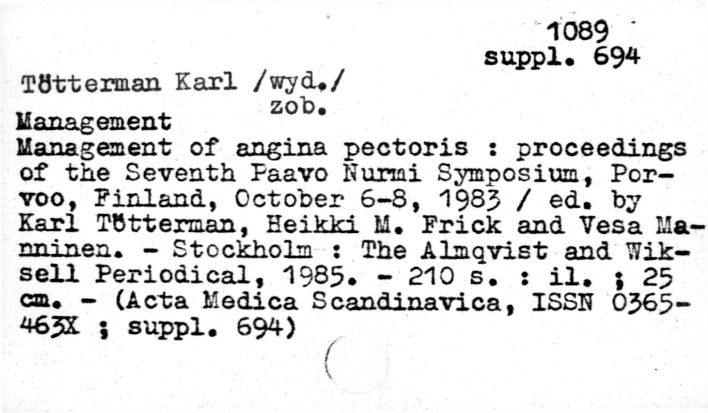 1089
suppl. 694

Tötterman Karl /wyd./
zob.

Management

Management of angina pectoris : proceedings of the Seventh Paavo Nurmi Symposium, Porvoo, Finland, October 6-8, 1983 / ed. by Karl Tötterman, Heikki M. Frick and Vesa Manninen. - Stockholm : The Almqvist and Wiksell Periodical, 1985. - 210 s. : il. ; 25 cm. - (Acta Medica Scandinavica, ISSN 0365-463X ; suppl. 694)